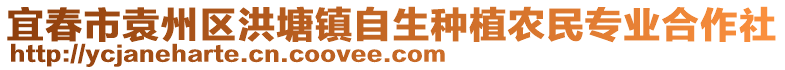 宜春市袁州区洪塘镇自生种植农民专业合作社
http://ycjaneharte.cn.coovee.com